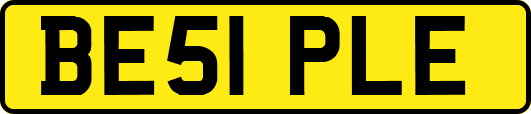 BE51 PLE